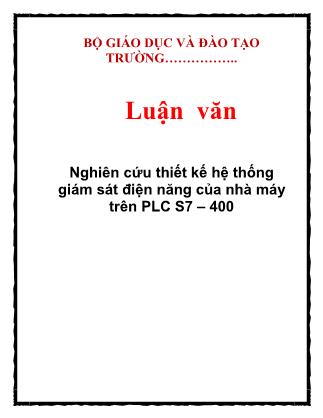 BỘ GIÁO DỤC VÀ ĐÀO TẠO
TRƯỜNG……………..

Luận văn

Nghiên cứu thiết kế hệ thống giám sát điện năng của nhà máy trên PLC S7 – 400